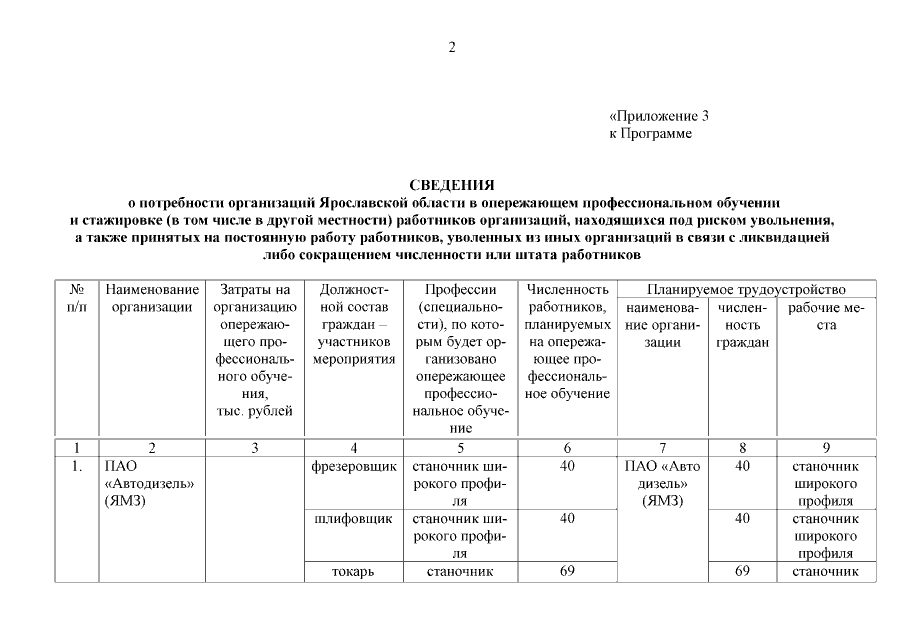 2

«Приложение 3
к Программе

СВЕДЕНИЯ
о потребности организаций Ярославской области в опережающем профессиональном обучении и стажировке (в том числе в другой местности) работников организаций, находящихся под риском увольнения, а также принятых на постоянную работу работников, уволенных из иных организаций в связи с ликвидацией либо сокращением численности или штата работников

| № п/п | Наименование организации | Затраты на организацию опережающего профессионального обучения, тыс. рублей | Должностной состав граждан – участников мероприятия | Профессии (специальности), по которым будет организовано опережающее профессиональное обучение | Численность работников, планируемых на опережающее профессиональное обучение | Планируемое трудоустройство: наименование организации | Планируемое трудоустройство: численность граждан | Планируемое трудоустройство: рабочие места |
|---|---|---|---|---|---|---|---|---|
| 1 | 2 | 3 | 4 | 5 | 6 | 7 | 8 | 9 |
| 1. | ПАО «Автодизель» (ЯМЗ) | | фрезеровщик | станочник широкого профиля | 40 | ПАО «Автодизель» (ЯМЗ) | 40 | станочник широкого профиля |
| | | | шлифовщик | станочник широкого профиля | 40 | | 40 | станочник широкого профиля |
| | | | токарь | станочник | 69 | | 69 | станочник |